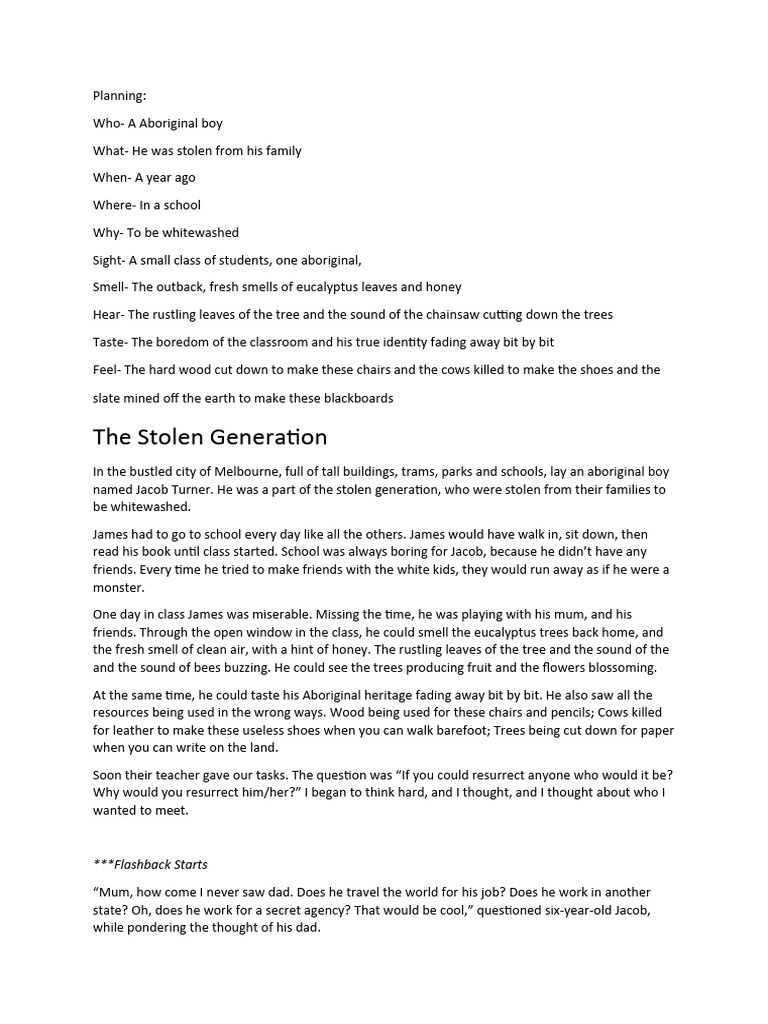 Planning:

Who- A Aboriginal boy

What- He was stolen from his family

When- A year ago

Where- In a school

Why- To be whitewashed

Sight- A small class of students, one aboriginal,

Smell- The outback, fresh smells of eucalyptus leaves and honey

Hear- The rustling leaves of the tree and the sound of the chainsaw cutting down the trees

Taste- The boredom of the classroom and his true identity fading away bit by bit

Feel- The hard wood cut down to make these chairs and the cows killed to make the shoes and the slate mined off the earth to make these blackboards

The Stolen Generation

In the bustled city of Melbourne, full of tall buildings, trams, parks and schools, lay an aboriginal boy named Jacob Turner. He was a part of the stolen generation, who were stolen from their families to be whitewashed.

James had to go to school every day like all the others. James would have walk in, sit down, then read his book until class started. School was always boring for Jacob, because he didn't have any friends. Every time he tried to make friends with the white kids, they would run away as if he were a monster.

One day in class James was miserable. Missing the time, he was playing with his mum, and his friends. Through the open window in the class, he could smell the eucalyptus trees back home, and the fresh smell of clean air, with a hint of honey. The rustling leaves of the tree and the sound of the and the sound of bees buzzing. He could see the trees producing fruit and the flowers blossoming.

At the same time, he could taste his Aboriginal heritage fading away bit by bit. He also saw all the resources being used in the wrong ways. Wood being used for these chairs and pencils; Cows killed for leather to make these useless shoes when you can walk barefoot; Trees being cut down for paper when you can write on the land.

Soon their teacher gave our tasks. The question was "If you could resurrect anyone who would it be? Why would you resurrect him/her?" I began to think hard, and I thought, and I thought about who I wanted to meet.

***Flashback Starts

"Mum, how come I never saw dad. Does he travel the world for his job? Does he work in another state? Oh, does he work for a secret agency? That would be cool," questioned six-year-old Jacob, while pondering the thought of his dad.